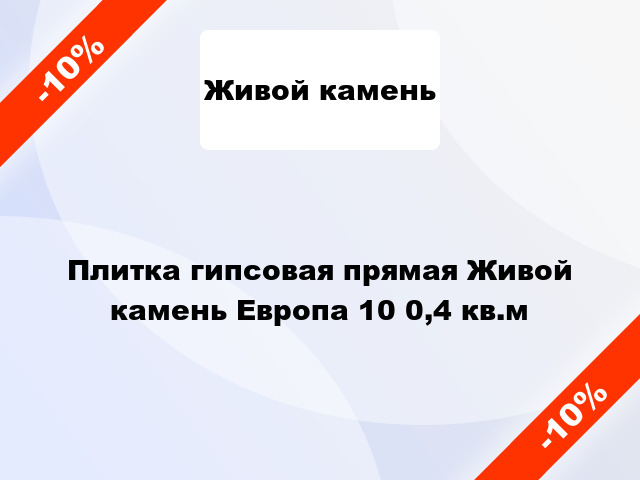 -10%

Живой камень

Плитка гипсовая прямая Живой камень Европа 10 0,4 кв.м

-10%